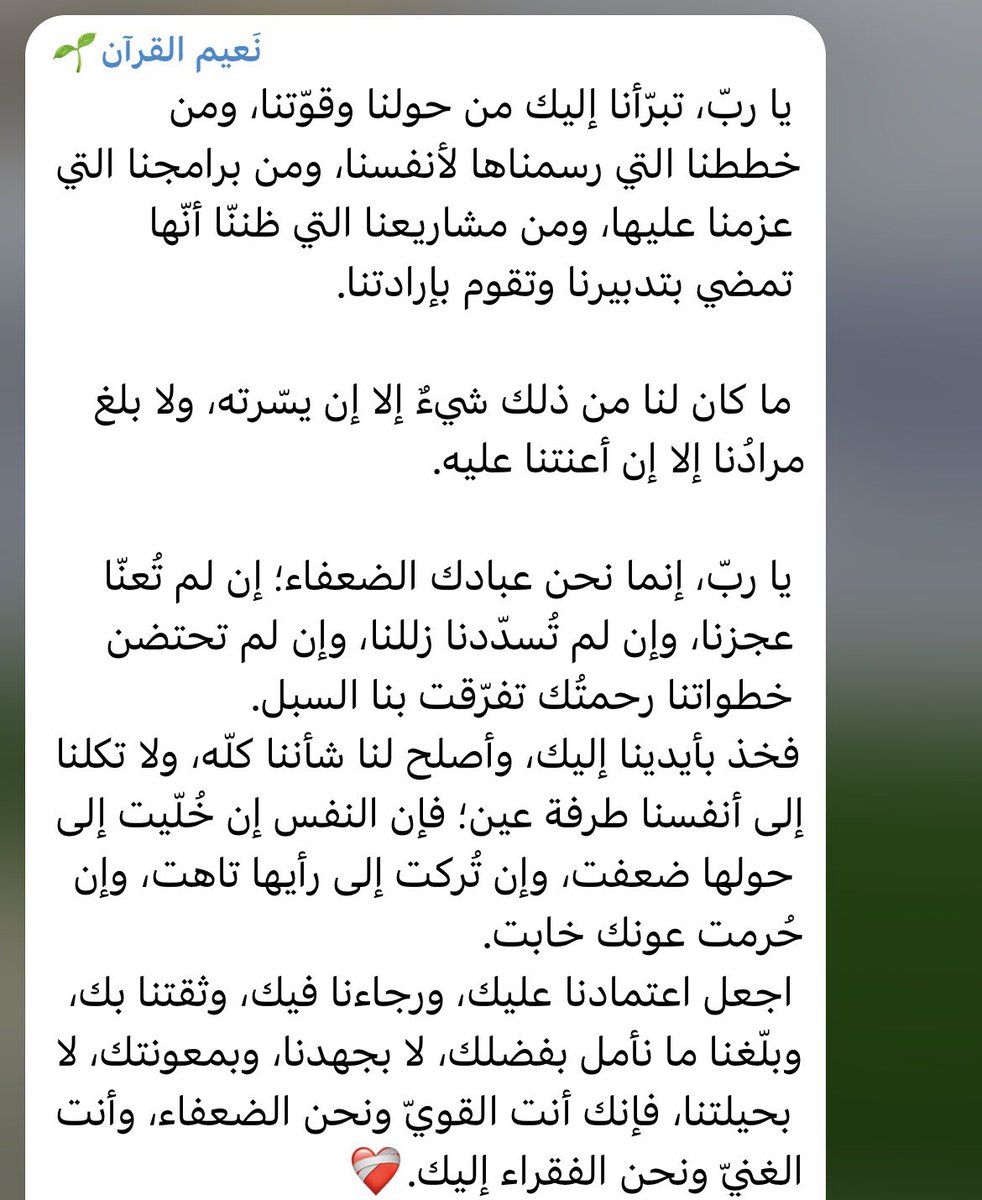 نَعيم القرآن 🌱

يا ربّ، تبرّأنا إليك من حولنا وقوّتنا، ومن خططنا التي رسمناها لأنفسنا، ومن برامجنا التي عزمنا عليها، ومن مشاريعنا التي ظننّا أنّها تمضي بتدبيرنا وتقوم بإرادتنا.

ما كان لنا من ذلك شيءٌ إلا إن يسّرته، ولا بلغ مرادُنا إلا إن أعنتنا عليه.

يا ربّ، إنما نحن عبادك الضعفاء؛ إن لم تُعنّا عجزنا، وإن لم تُسدّدنا زللنا، وإن لم تحتضن خطواتنا رحمتُك تفرّقت بنا السبل.
فخذ بأيدينا إليك، وأصلح لنا شأننا كلّه، ولا تكلنا إلى أنفسنا طرفة عين؛ فإن النفس إن خُلّيت إلى حولها ضعفت، وإن تُركت إلى رأيها تاهت، وإن حُرمت عونك خابت.
اجعل اعتمادنا عليك، ورجاءنا فيك، وثقتنا بك، وبلّغنا ما نأمل بفضلك، لا بجهدنا، وبمعونتك، لا بحيلتنا، فإنك أنت القويّ ونحن الضعفاء، وأنت الغنيّ ونحن الفقراء إليك. ❤️‍🩹